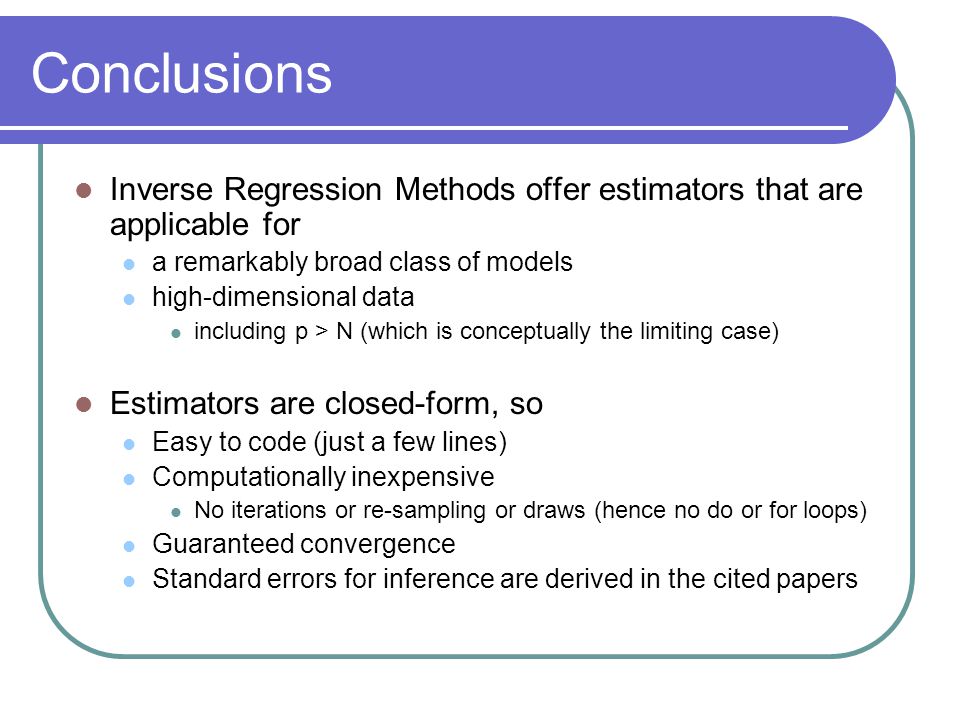 Conclusions

- Inverse Regression Methods offer estimators that are applicable for
  - a remarkably broad class of models
  - high-dimensional data
    - including p > N (which is conceptually the limiting case)

- Estimators are closed-form, so
  - Easy to code (just a few lines)
  - Computationally inexpensive
    - No iterations or re-sampling or draws (hence no do or for loops)
  - Guaranteed convergence
  - Standard errors for inference are derived in the cited papers